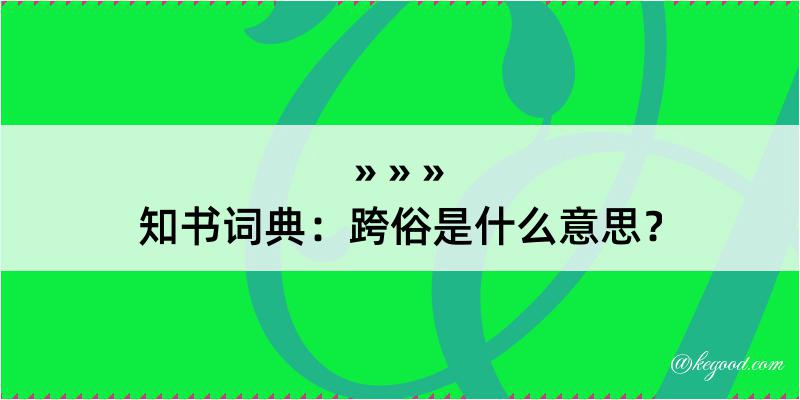 » » »
知书词典：跨俗是什么意思？
@kegood.com